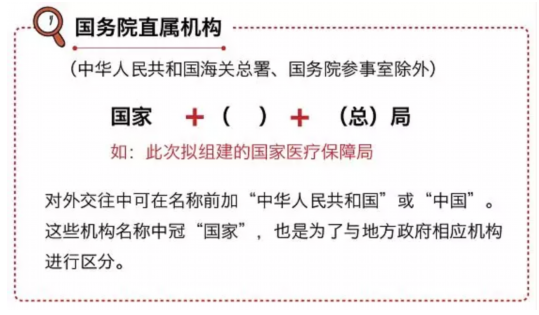 国务院直属机构

（中华人民共和国海关总署、国务院参事室除外）

国家 ＋（ ）＋ （总）局

如：此次拟组建的国家医疗保障局

对外交往中可在名称前加“中华人民共和国”或“中国”。这些机构名称中冠“国家”，也是为了与地方政府相应机构进行区分。